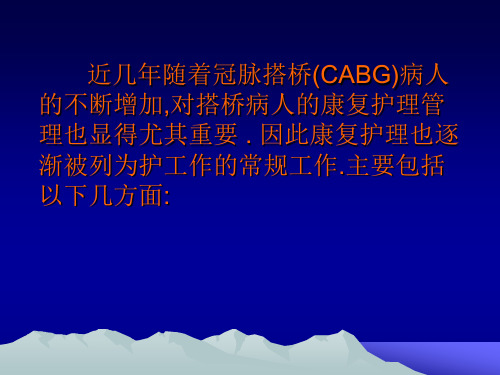 近几年随着冠脉搭桥(CABG)病人的不断增加,对搭桥病人的康复护理管理也显得尤其重要 . 因此康复护理也逐渐被列为护工作的常规工作.主要包括以下几方面: